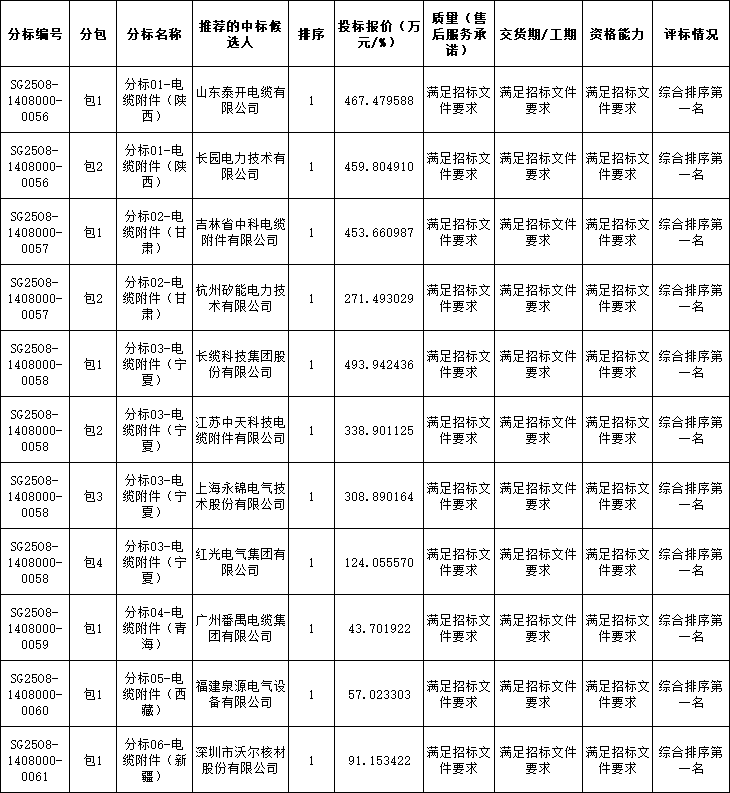 | 分标编号 | 分包 | 分标名称 | 推荐的中标候选人 | 排序 | 投标报价（万元/%） | 质量（售后服务承诺） | 交货期/工期 | 资格能力 | 评标情况 |
|---|---|---|---|---|---|---|---|---|---|
| SG2508-1408000-0056 | 包1 | 分标01-电缆附件（陕西） | 山东泰开电缆有限公司 | 1 | 467.479588 | 满足招标文件要求 | 满足招标文件要求 | 满足招标文件要求 | 综合排序第一名 |
| SG2508-1408000-0056 | 包2 | 分标01-电缆附件（陕西） | 长园电力技术有限公司 | 1 | 459.804910 | 满足招标文件要求 | 满足招标文件要求 | 满足招标文件要求 | 综合排序第一名 |
| SG2508-1408000-0057 | 包1 | 分标02-电缆附件（甘肃） | 吉林省中科电缆附件有限公司 | 1 | 453.660987 | 满足招标文件要求 | 满足招标文件要求 | 满足招标文件要求 | 综合排序第一名 |
| SG2508-1408000-0057 | 包2 | 分标02-电缆附件（甘肃） | 杭州矽能电力技术有限公司 | 1 | 271.493029 | 满足招标文件要求 | 满足招标文件要求 | 满足招标文件要求 | 综合排序第一名 |
| SG2508-1408000-0058 | 包1 | 分标03-电缆附件（宁夏） | 长缆科技集团股份有限公司 | 1 | 493.942436 | 满足招标文件要求 | 满足招标文件要求 | 满足招标文件要求 | 综合排序第一名 |
| SG2508-1408000-0058 | 包2 | 分标03-电缆附件（宁夏） | 江苏中天科技电缆附件有限公司 | 1 | 338.901125 | 满足招标文件要求 | 满足招标文件要求 | 满足招标文件要求 | 综合排序第一名 |
| SG2508-1408000-0058 | 包3 | 分标03-电缆附件（宁夏） | 上海永锦电气技术股份有限公司 | 1 | 308.890164 | 满足招标文件要求 | 满足招标文件要求 | 满足招标文件要求 | 综合排序第一名 |
| SG2508-1408000-0058 | 包4 | 分标03-电缆附件（宁夏） | 红光电气集团有限公司 | 1 | 124.055570 | 满足招标文件要求 | 满足招标文件要求 | 满足招标文件要求 | 综合排序第一名 |
| SG2508-1408000-0059 | 包1 | 分标04-电缆附件（青海） | 广州番禺电缆集团有限公司 | 1 | 43.701922 | 满足招标文件要求 | 满足招标文件要求 | 满足招标文件要求 | 综合排序第一名 |
| SG2508-1408000-0060 | 包1 | 分标05-电缆附件（西藏） | 福建泉源电气设备有限公司 | 1 | 57.023303 | 满足招标文件要求 | 满足招标文件要求 | 满足招标文件要求 | 综合排序第一名 |
| SG2508-1408000-0061 | 包1 | 分标06-电缆附件（新疆） | 深圳市沃尔核材股份有限公司 | 1 | 91.153422 | 满足招标文件要求 | 满足招标文件要求 | 满足招标文件要求 | 综合排序第一名 |